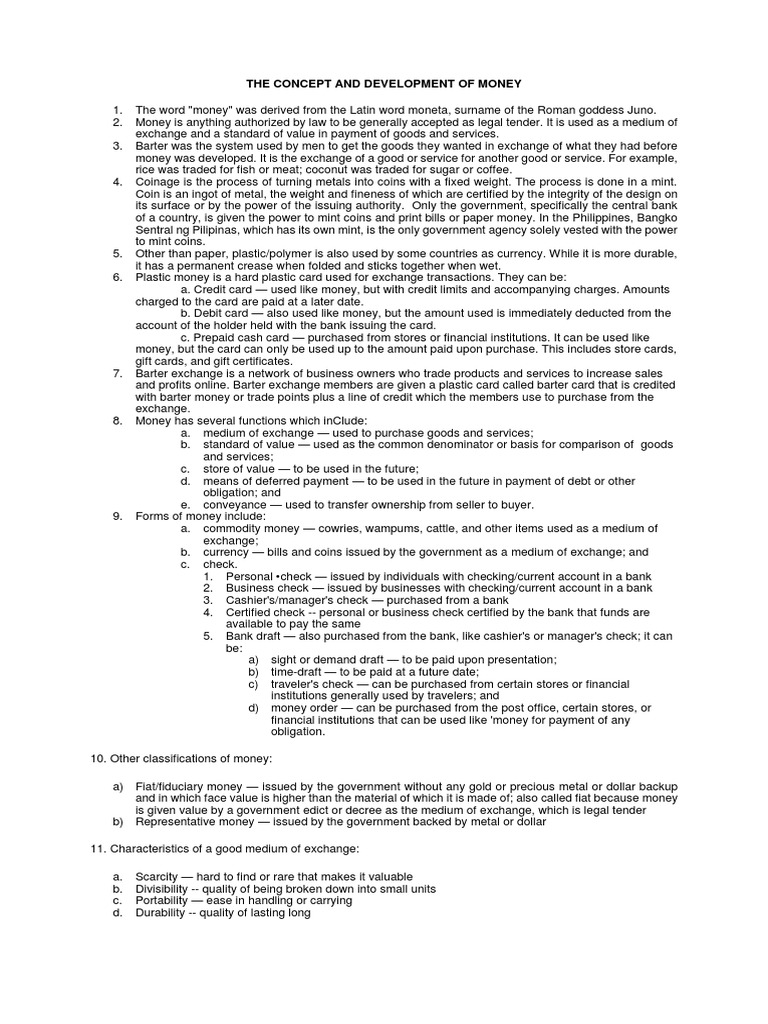 THE CONCEPT AND DEVELOPMENT OF MONEY

1. The word "money" was derived from the Latin word moneta, surname of the Roman goddess Juno.
2. Money is anything authorized by law to be generally accepted as legal tender. It is used as a medium of exchange and a standard of value in payment of goods and services.
3. Barter was the system used by men to get the goods they wanted in exchange of what they had before money was developed. It is the exchange of a good or service for another good or service. For example, rice was traded for fish or meat; coconut was traded for sugar or coffee.
4. Coinage is the process of turning metals into coins with a fixed weight. The process is done in a mint. Coin is an ingot of metal, the weight and fineness of which are certified by the integrity of the design on its surface or by the power of the issuing authority. Only the government, specifically the central bank of a country, is given the power to mint coins and print bills or paper money. In the Philippines, Bangko Sentral ng Pilipinas, which has its own mint, is the only government agency solely vested with the power to mint coins.
5. Other than paper, plastic/polymer is also used by some countries as currency. While it is more durable, it has a permanent crease when folded and sticks together when wet.
6. Plastic money is a hard plastic card used for exchange transactions. They can be:
a. Credit card — used like money, but with credit limits and accompanying charges. Amounts charged to the card are paid at a later date.
b. Debit card — also used like money, but the amount used is immediately deducted from the account of the holder held with the bank issuing the card.
c. Prepaid cash card — purchased from stores or financial institutions. It can be used like money, but the card can only be used up to the amount paid upon purchase. This includes store cards, gift cards, and gift certificates.
7. Barter exchange is a network of business owners who trade products and services to increase sales and profits online. Barter exchange members are given a plastic card called barter card that is credited with barter money or trade points plus a line of credit which the members use to purchase from the exchange.
8. Money has several functions which inClude:
a. medium of exchange — used to purchase goods and services;
b. standard of value — used as the common denominator or basis for comparison of goods and services;
c. store of value — to be used in the future;
d. means of deferred payment — to be used in the future in payment of debt or other obligation; and
e. conveyance — used to transfer ownership from seller to buyer.
9. Forms of money include:
a. commodity money — cowries, wampums, cattle, and other items used as a medium of exchange;
b. currency — bills and coins issued by the government as a medium of exchange; and
c. check.
1. Personal •check — issued by individuals with checking/current account in a bank
2. Business check — issued by businesses with checking/current account in a bank
3. Cashier's/manager's check — purchased from a bank
4. Certified check -- personal or business check certified by the bank that funds are available to pay the same
5. Bank draft — also purchased from the bank, like cashier's or manager's check; it can be:
a) sight or demand draft — to be paid upon presentation;
b) time-draft — to be paid at a future date;
c) traveler's check — can be purchased from certain stores or financial institutions generally used by travelers; and
d) money order — can be purchased from the post office, certain stores, or financial institutions that can be used like 'money for payment of any obligation.

10. Other classifications of money:

a) Fiat/fiduciary money — issued by the government without any gold or precious metal or dollar backup and in which face value is higher than the material of which it is made of; also called fiat because money is given value by a government edict or decree as the medium of exchange, which is legal tender
b) Representative money — issued by the government backed by metal or dollar

11. Characteristics of a good medium of exchange:

a. Scarcity — hard to find or rare that makes it valuable
b. Divisibility -- quality of being broken down into small units
c. Portability — ease in handling or carrying
d. Durability -- quality of lasting long